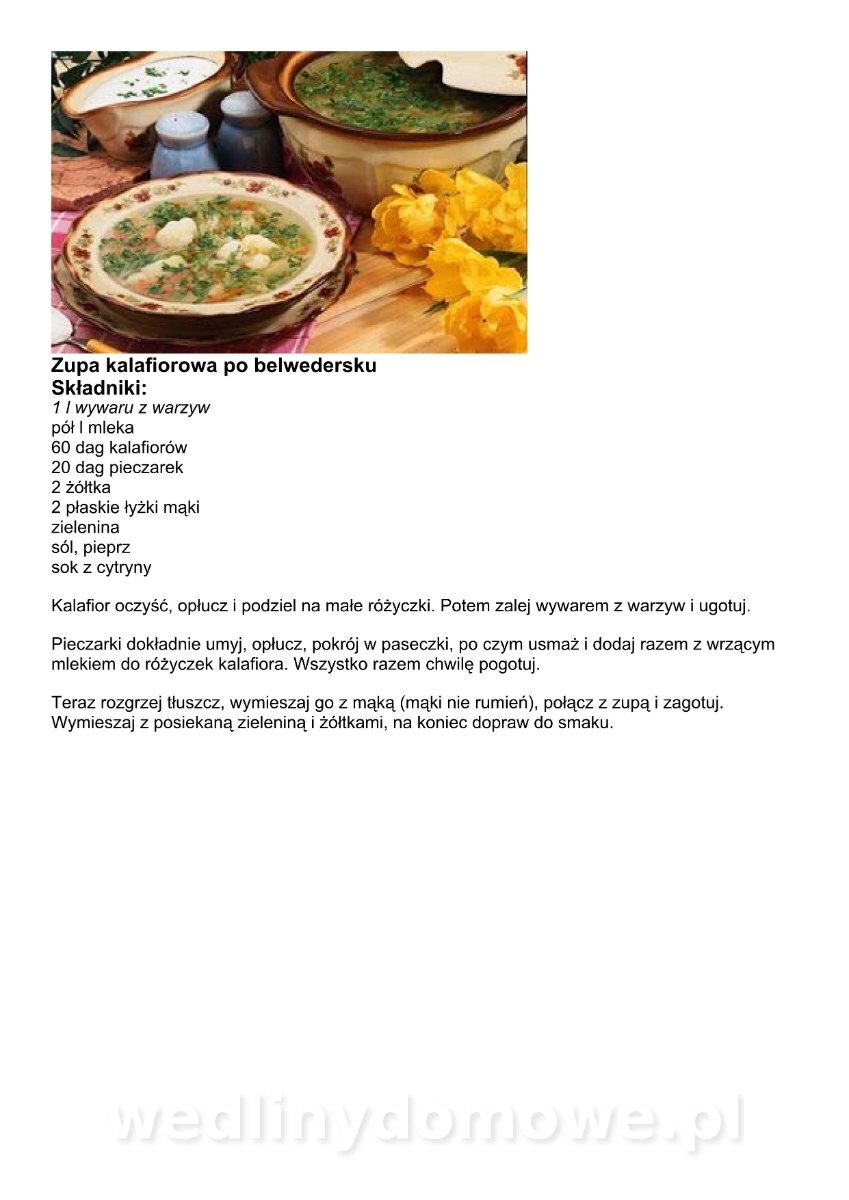 Zupa kalafiorowa po belwedersku
Składniki:
1 l wywaru z warzyw
pół l mleka
60 dag kalafiorów
20 dag pieczarek
2 żółtka
2 płaskie łyżki mąki
zielenina
sól, pieprz
sok z cytryny

Kalafior oczyść, opłucz i podziel na małe różyczki. Potem zalej wywarem z warzyw i ugotuj.

Pieczarki dokładnie umyj, opłucz, pokrój w paseczki, po czym usmaż i dodaj razem z wrzącym mlekiem do różyczek kalafiora. Wszystko razem chwilę pogotuj.

Teraz rozgrzej tłuszcz, wymieszaj go z mąką (mąki nie rumień), połącz z zupą i zagotuj. Wymieszaj z posiekaną zieleniną i żółtkami, na koniec dopraw do smaku.

wedlinydomowe.pl